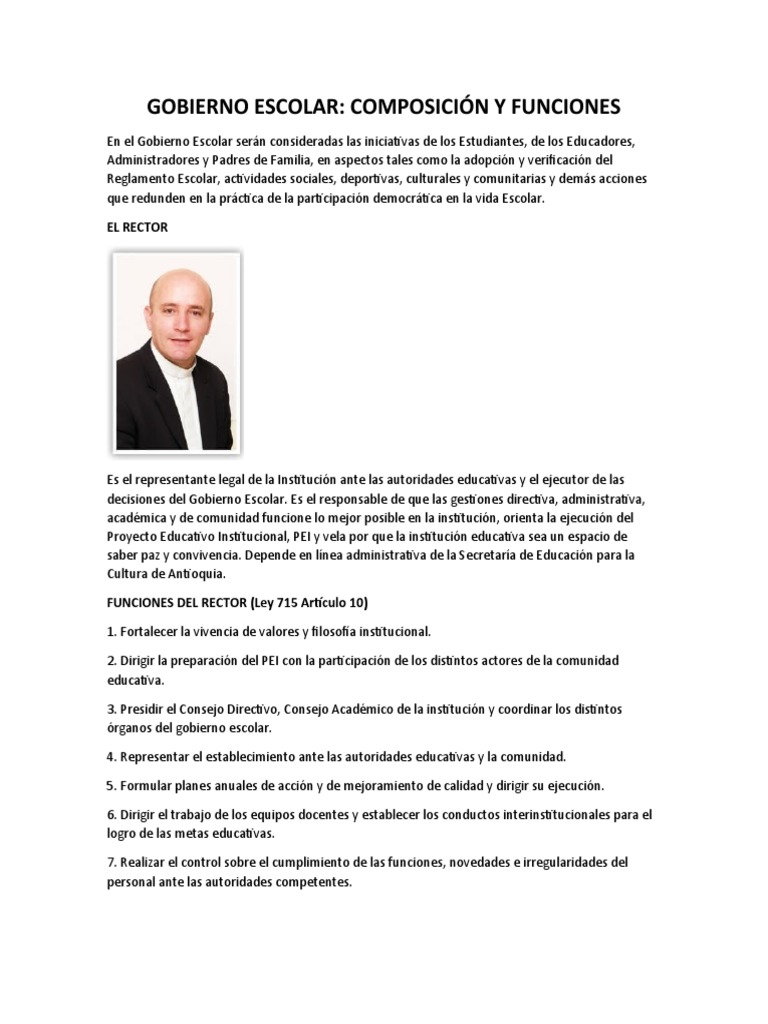 GOBIERNO ESCOLAR: COMPOSICIÓN Y FUNCIONES

En el Gobierno Escolar serán consideradas las iniciativas de los Estudiantes, de los Educadores, Administradores y Padres de Familia, en aspectos tales como la adopción y verificación del Reglamento Escolar, actividades sociales, deportivas, culturales y comunitarias y demás acciones que redunden en la práctica de la participación democrática en la vida Escolar.

EL RECTOR

Es el representante legal de la Institución ante las autoridades educativas y el ejecutor de las decisiones del Gobierno Escolar. Es el responsable de que las gestiones directiva, administrativa, académica y de comunidad funcione lo mejor posible en la institución, orienta la ejecución del Proyecto Educativo Institucional, PEI y vela por que la institución educativa sea un espacio de saber paz y convivencia. Depende en línea administrativa de la Secretaría de Educación para la Cultura de Antioquia.

FUNCIONES DEL RECTOR (Ley 715 Artículo 10)

1. Fortalecer la vivencia de valores y filosofía institucional.

2. Dirigir la preparación del PEI con la participación de los distintos actores de la comunidad educativa.

3. Presidir el Consejo Directivo, Consejo Académico de la institución y coordinar los distintos órganos del gobierno escolar.

4. Representar el establecimiento ante las autoridades educativas y la comunidad.

5. Formular planes anuales de acción y de mejoramiento de calidad y dirigir su ejecución.

6. Dirigir el trabajo de los equipos docentes y establecer los conductos interinstitucionales para el logro de las metas educativas.

7. Realizar el control sobre el cumplimiento de las funciones, novedades e irregularidades del personal ante las autoridades competentes.